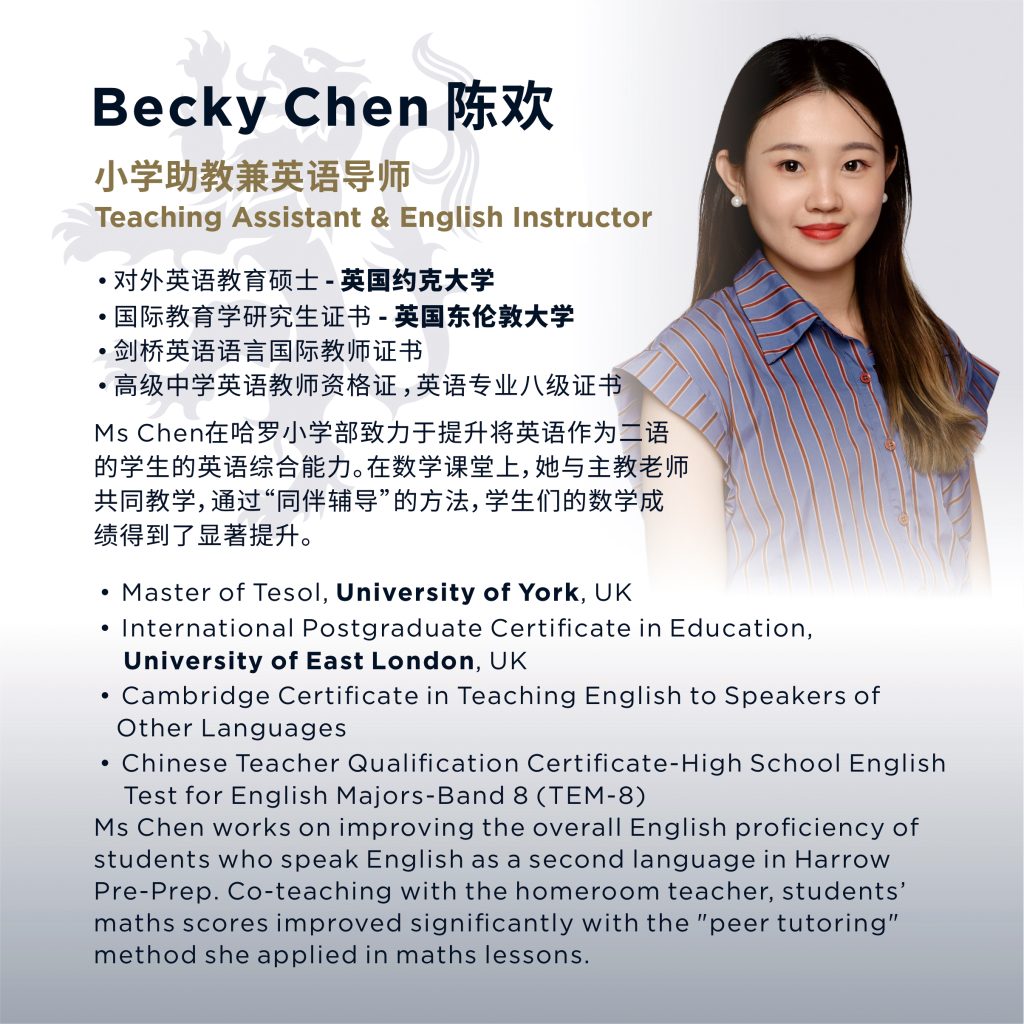 Becky Chen 陈欢

小学助教兼英语导师
Teaching Assistant & English Instructor

• 对外英语教育硕士 - 英国约克大学
• 国际教育学研究生证书 - 英国东伦敦大学
• 剑桥英语语言国际教师证书
• 高级中学英语教师资格证，英语专业八级证书

Ms Chen在哈罗小学部致力于提升将英语作为二语的学生的英语综合能力。在数学课堂上，她与主教老师共同教学，通过“同伴辅导”的方法，学生们的数学成绩得到了显著提升。

• Master of Tesol, University of York, UK
• International Postgraduate Certificate in Education, University of East London, UK
• Cambridge Certificate in Teaching English to Speakers of Other Languages
• Chinese Teacher Qualification Certificate-High School English Test for English Majors-Band 8 (TEM-8)

Ms Chen works on improving the overall English proficiency of students who speak English as a second language in Harrow Pre-Prep. Co-teaching with the homeroom teacher, students' maths scores improved significantly with the "peer tutoring" method she applied in maths lessons.